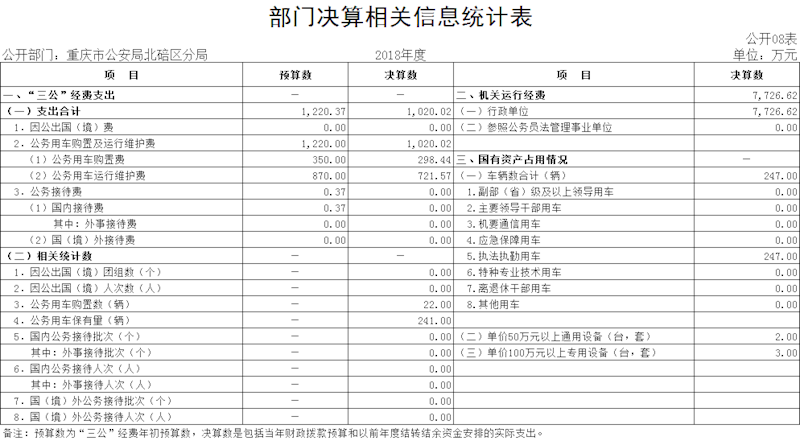 部门决算相关信息统计表

公开08表

公开部门：重庆市公安局北碚区分局　　2018年度　　单位：万元

| 项　目 | 预算数 | 决算数 | 项　目 | 决算数 |
|---|---|---|---|---|
| 一、"三公"经费支出 | — | — | 二、机关运行经费 | 7,726.62 |
| （一）支出合计 | 1,220.37 | 1,020.02 | （一）行政单位 | 7,726.62 |
| 1．因公出国（境）费 | 0.00 | 0.00 | （二）参照公务员法管理事业单位 | 0.00 |
| 2．公务用车购置及运行维护费 | 1,220.00 | 1,020.02 | | |
| （1）公务用车购置费 | 350.00 | 298.44 | 三、国有资产占用情况 | — |
| （2）公务用车运行维护费 | 870.00 | 721.57 | （一）车辆数合计（辆） | 247.00 |
| 3．公务接待费 | 0.37 | 0.00 | 1．副部（省）级及以上领导用车 | 0.00 |
| （1）国内接待费 | 0.37 | 0.00 | 2．主要领导干部用车 | 0.00 |
| 其中：外事接待费 | 0.00 | 0.00 | 3．机要通信用车 | 0.00 |
| （2）国（境）外接待费 | 0.00 | 0.00 | 4．应急保障用车 | 0.00 |
| （二）相关统计数 | — | — | 5．执法执勤用车 | 247.00 |
| 1．因公出国（境）团组数（个） | — | 0.00 | 6．特种专业技术用车 | 0.00 |
| 2．因公出国（境）人次数（人） | — | 0.00 | 7．离退休干部用车 | 0.00 |
| 3．公务用车购置数（辆） | — | 22.00 | 8．其他用车 | 0.00 |
| 4．公务用车保有量（辆） | — | 241.00 | | |
| 5．国内公务接待批次（个） | — | 0.00 | （二）单价50万元以上通用设备（台，套） | 2.00 |
| 其中：外事接待批次（个） | — | 0.00 | （三）单价100万元以上专用设备（台，套） | 3.00 |
| 6．国内公务接待人次（人） | — | 0.00 | | |
| 其中：外事接待人次（人） | — | 0.00 | | |
| 7．国（境）外公务接待批次（个） | — | 0.00 | | |
| 8．国（境）外公务接待人次（人） | — | 0.00 | | |

备注：预算数为"三公"经费年初预算数，决算数是包括当年财政拨款预算和以前年度结转结余资金安排的实际支出。